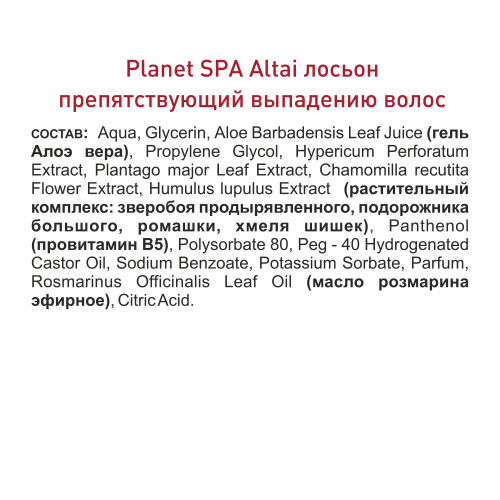 Planet SPA Altai лосьон препятствующий выпадению волос

СОСТАВ: Aqua, Glycerin, Aloe Barbadensis Leaf Juice (гель Алоэ вера), Propylene Glycol, Hypericum Perforatum Extract, Plantago major Leaf Extract, Chamomilla recutita Flower Extract, Humulus lupulus Extract (растительный комплекс: зверобоя продырявленного, подорожника большого, ромашки, хмеля шишек), Panthenol (провитамин B5), Polysorbate 80, Peg - 40 Hydrogenated Castor Oil, Sodium Benzoate, Potassium Sorbate, Parfum, Rosmarinus Officinalis Leaf Oil (масло розмарина эфирное), Citric Acid.